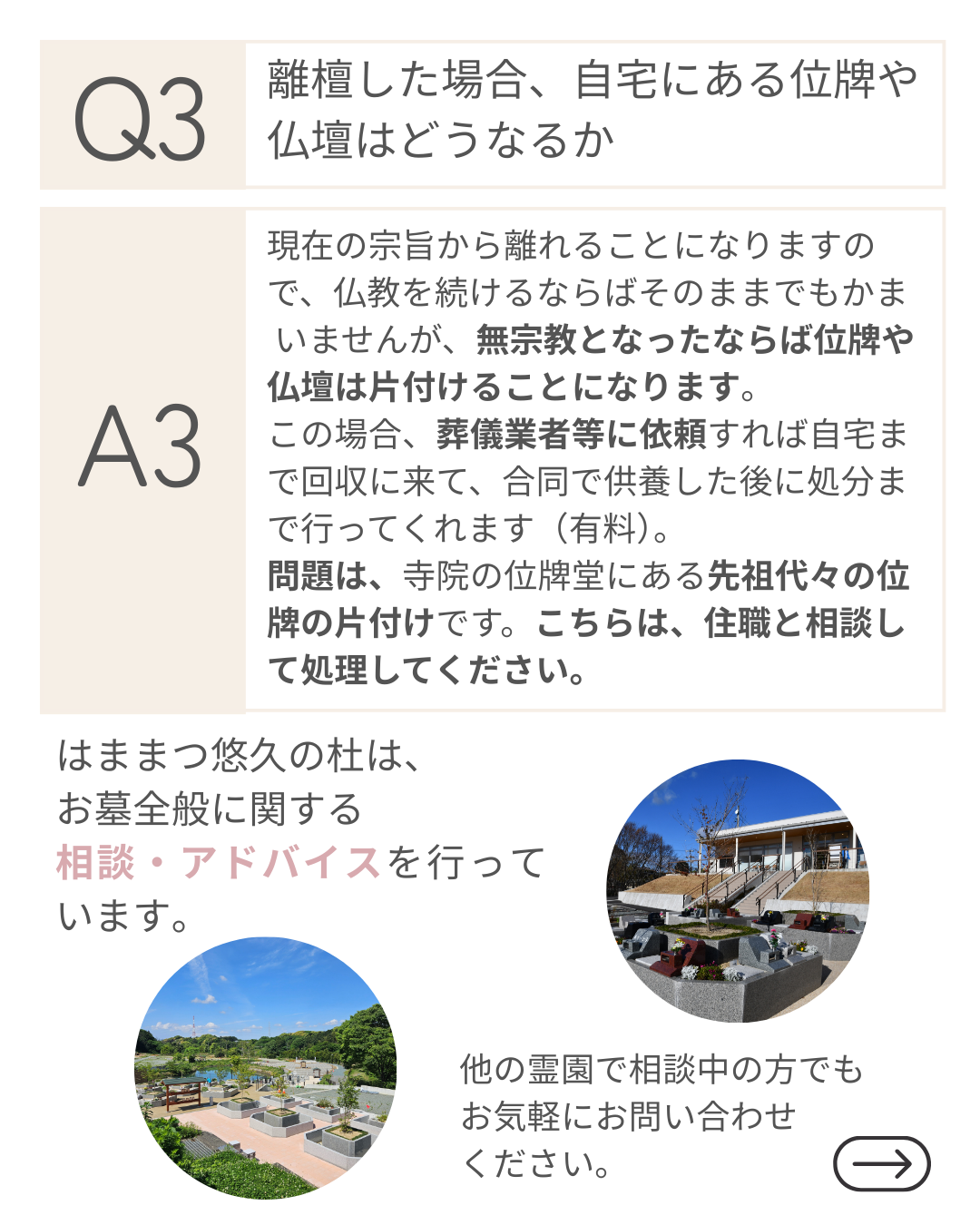 Q3

離檀した場合、自宅にある位牌や仏壇はどうなるか

A3

現在の宗旨から離れることになりますので、仏教を続けるならばそのままでもかまいませんが、無宗教となったならば位牌や仏壇は片付けることになります。
この場合、葬儀業者等に依頼すれば自宅まで回収に来て、合同で供養した後に処分まで行ってくれます（有料）。
問題は、寺院の位牌堂にある先祖代々の位牌の片付けです。こちらは、住職と相談して処理してください。

はままつ悠久の杜は、お墓全般に関する相談・アドバイスを行っています。

他の霊園で相談中の方でもお気軽にお問い合わせください。